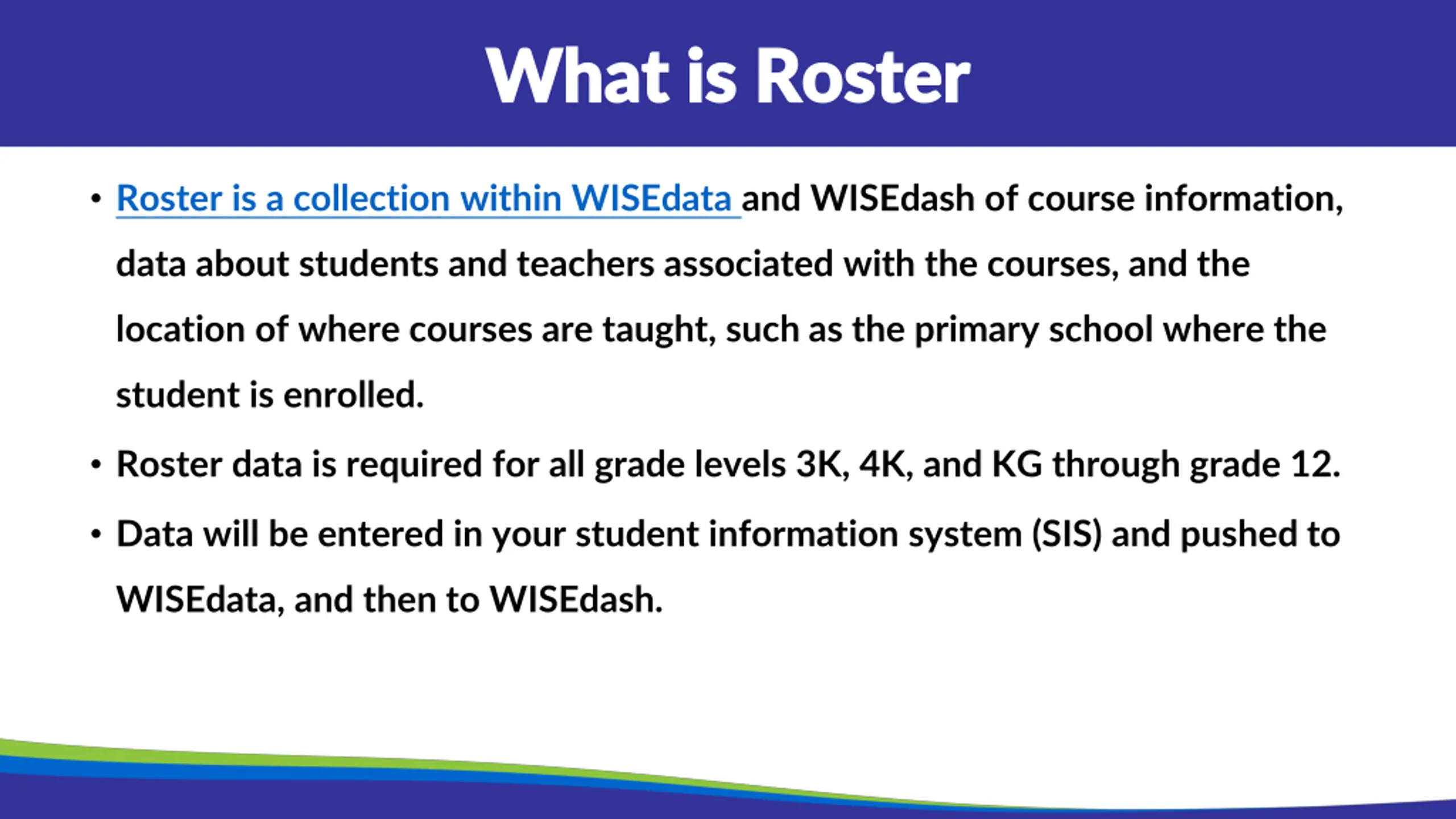 What is Roster

• Roster is a collection within WISEdata and WISEdash of course information, data about students and teachers associated with the courses, and the location of where courses are taught, such as the primary school where the student is enrolled.

• Roster data is required for all grade levels 3K, 4K, and KG through grade 12.

• Data will be entered in your student information system (SIS) and pushed to WISEdata, and then to WISEdash.